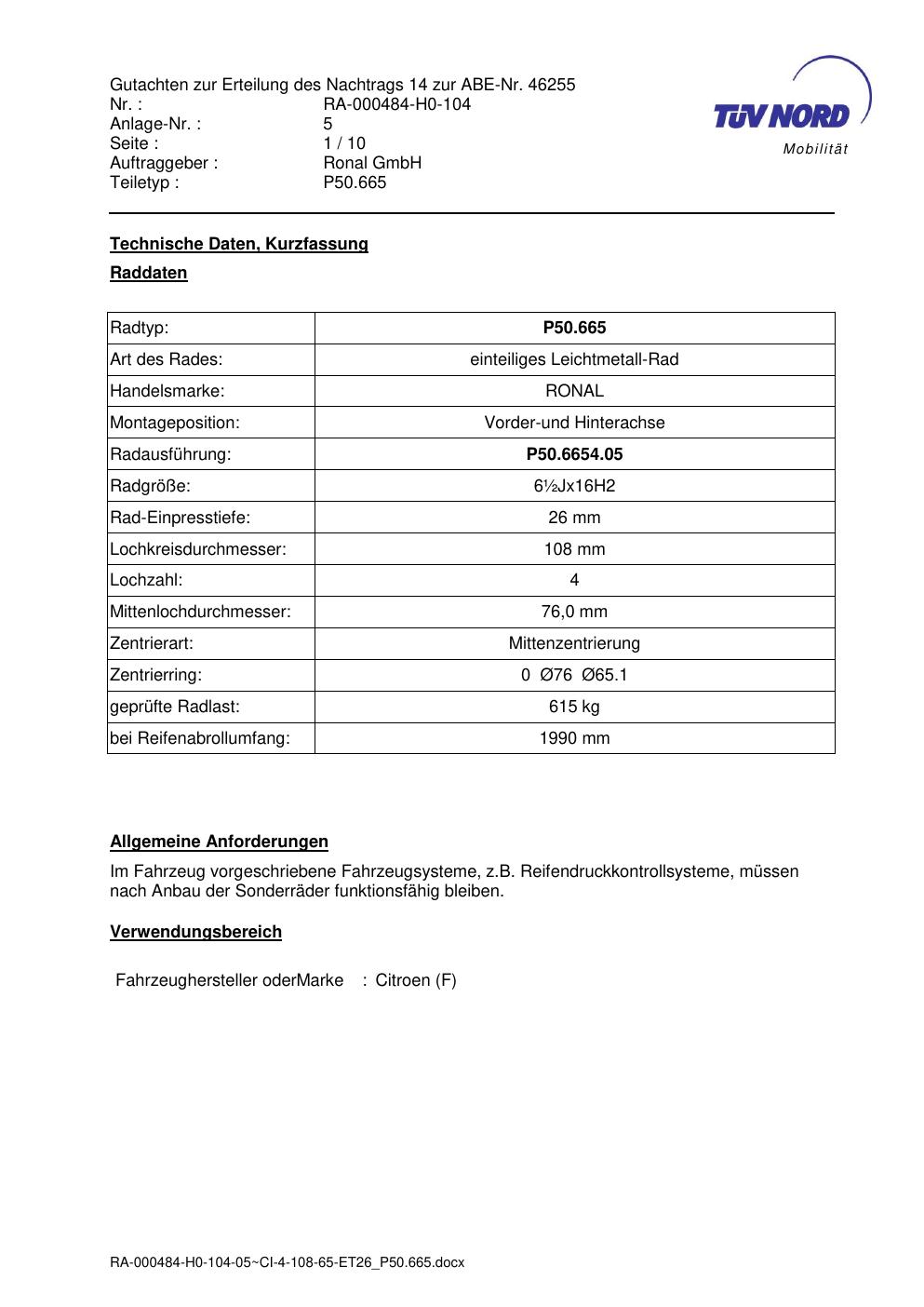 Gutachten zur Erteilung des Nachtrags 14 zur ABE-Nr. 46255
Nr. : RA-000484-H0-104
Anlage-Nr. : 5
Seite : 1 / 10
Auftraggeber : Ronal GmbH
Teiletyp : P50.665

TÜV NORD
Mobilität

**Technische Daten, Kurzfassung**

**Raddaten**

| Radtyp: | **P50.665** |
|---|---|
| Art des Rades: | einteiliges Leichtmetall-Rad |
| Handelsmarke: | RONAL |
| Montageposition: | Vorder-und Hinterachse |
| Radausführung: | **P50.6654.05** |
| Radgröße: | 6½Jx16H2 |
| Rad-Einpresstiefe: | 26 mm |
| Lochkreisdurchmesser: | 108 mm |
| Lochzahl: | 4 |
| Mittenlochdurchmesser: | 76,0 mm |
| Zentrierart: | Mittenzentrierung |
| Zentrierring: | 0 Ø76 Ø65.1 |
| geprüfte Radlast: | 615 kg |
| bei Reifenabrollumfang: | 1990 mm |

**Allgemeine Anforderungen**

Im Fahrzeug vorgeschriebene Fahrzeugsysteme, z.B. Reifendruckkontrollsysteme, müssen nach Anbau der Sonderräder funktionsfähig bleiben.

**Verwendungsbereich**

Fahrzeughersteller oderMarke : Citroen (F)

RA-000484-H0-104-05~CI-4-108-65-ET26_P50.665.docx